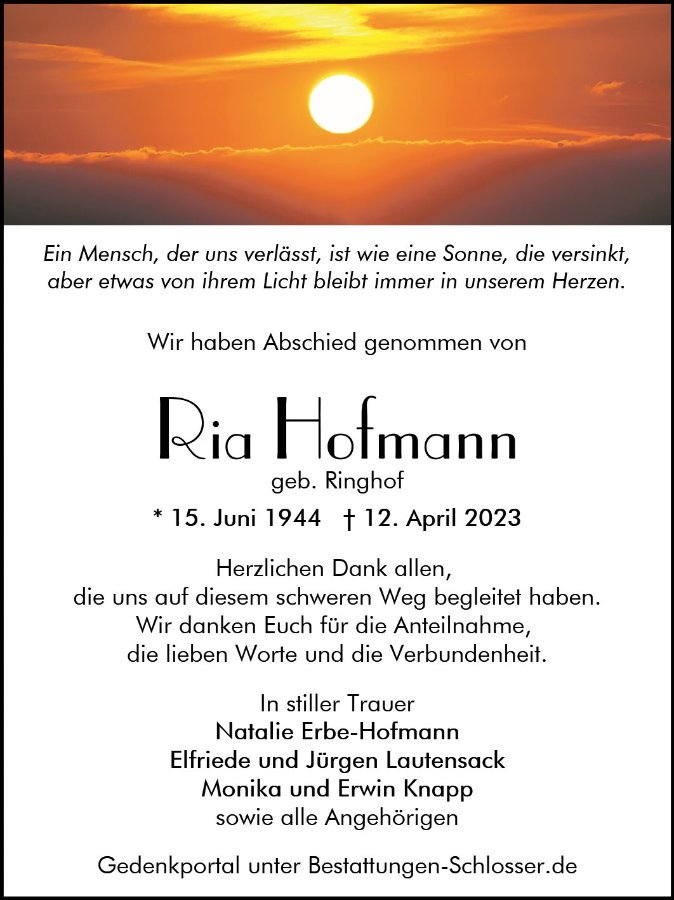 Ein Mensch, der uns verlässt, ist wie eine Sonne, die versinkt, aber etwas von ihrem Licht bleibt immer in unserem Herzen.

Wir haben Abschied genommen von

Ria Hofmann
geb. Ringhof

* 15. Juni 1944 † 12. April 2023

Herzlichen Dank allen,
die uns auf diesem schweren Weg begleitet haben.
Wir danken Euch für die Anteilnahme,
die lieben Worte und die Verbundenheit.

In stiller Trauer
Natalie Erbe-Hofmann
Elfriede und Jürgen Lautensack
Monika und Erwin Knapp
sowie alle Angehörigen

Gedenkportal unter Bestattungen-Schlosser.de